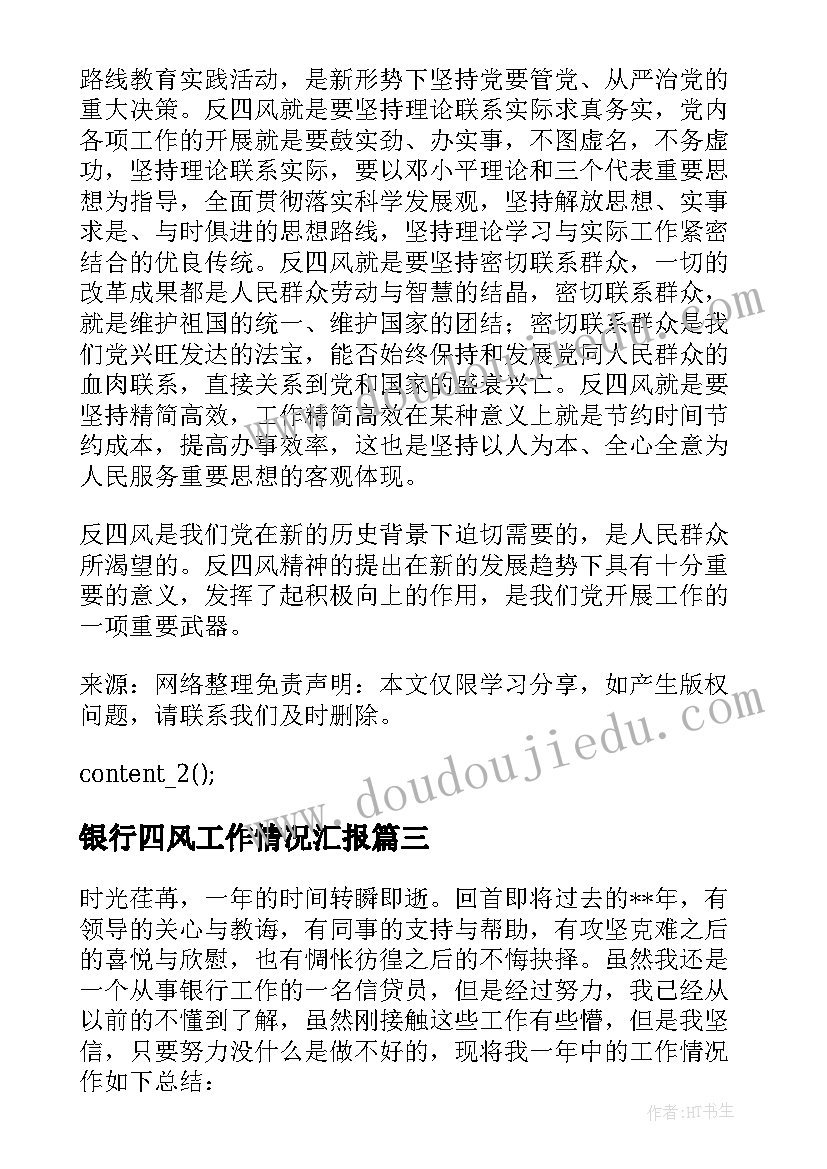 路线教育实践活动，是新形势下坚持党要管党、从严治党的重大决策。反四风就是要坚持理论联系实际求真务实，党内各项工作的开展就是要鼓实劲、办实事，不图虚名，不务虚功，坚持理论联系实际，要以邓小平理论和三个代表重要思想为指导，全面贯彻落实科学发展观，坚持解放思想、实事求是、与时俱进的思想路线，坚持理论学习与实际工作紧密结合的优良传统。反四风就是要坚持密切联系群众，一切的改革成果都是人民群众劳动与智慧的结晶，密切联系群众，就是维护祖国的统一、维护国家的团结；密切联系群众是我们党兴旺发达的法宝，能否始终保持和发展党同人民群众的血肉联系，直接关系到党和国家的盛衰兴亡。反四风就是要坚持精简高效，工作精简高效在某种意义上就是节约时间节约成本，提高办事效率，这也是坚持以人为本、全心全意为人民服务重要思想的客观体现。

反四风是我们党在新的历史背景下迫切需要的，是人民群众所渴望的。反四风精神的提出在新的发展趋势下具有十分重要的意义，发挥了起积极向上的作用，是我们党开展工作的一项重要武器。

来源：网络整理免责声明：本文仅限学习分享，如产生版权问题，请联系我们及时删除。

content_2();

银行四风工作情况汇报篇三

时光荏苒，一年的时间转瞬即逝。回首即将过去的**年，有领导的关心与教诲，有同事的支持与帮助，有攻坚克难之后的喜悦与欣慰，也有惆怅彷徨之后的不悔抉择。虽然我还是一个从事银行工作的一名信贷员，但是经过努力，我已经从以前的不懂到了解，虽然刚接触这些工作有些懵，但是我坚信，只要努力没什么是做不好的，现将我一年中的工作情况作如下总结：

www.doudoujiedu.com

作者:HT书生